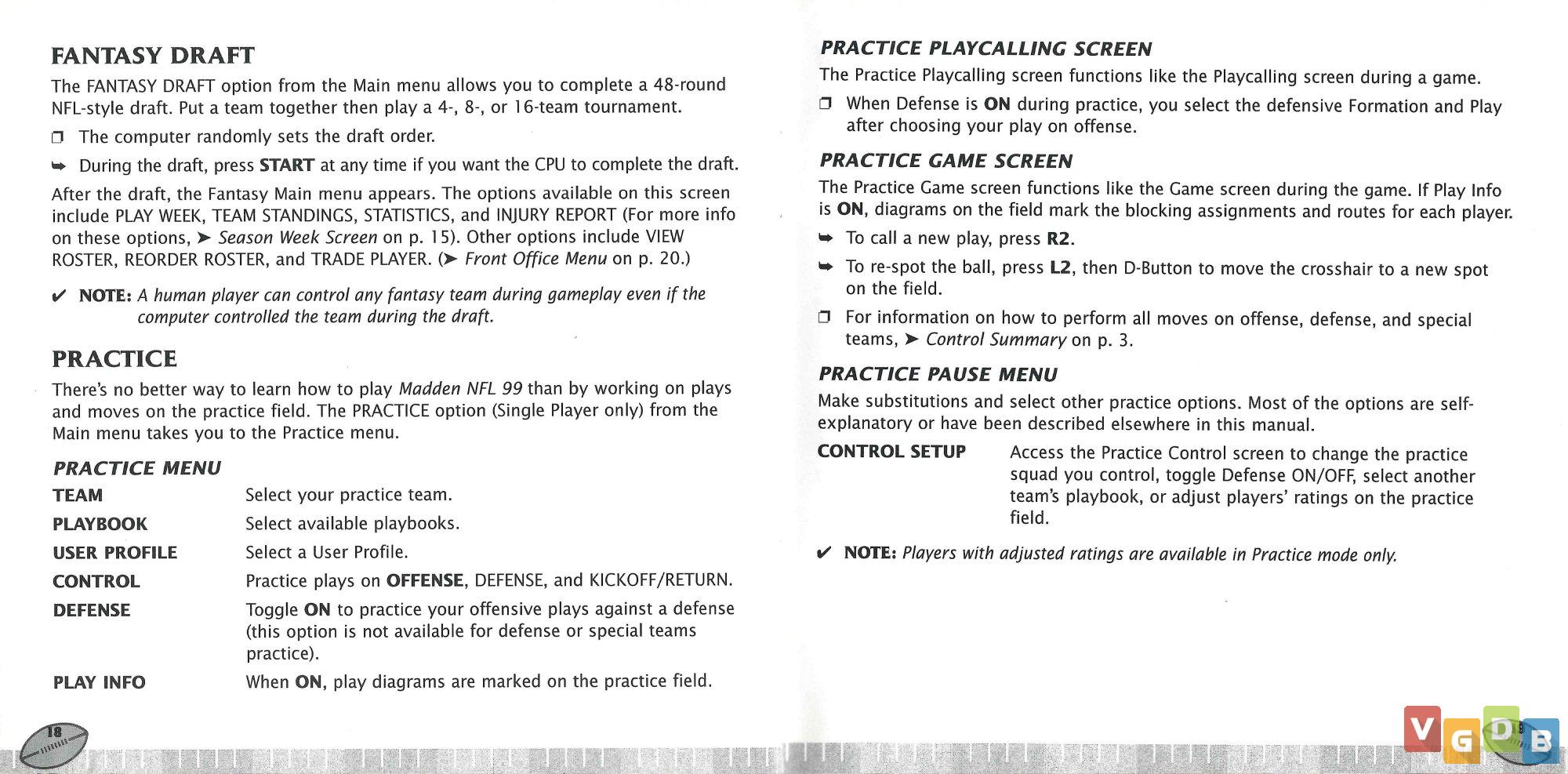 FANTASY DRAFT

The FANTASY DRAFT option from the Main menu allows you to complete a 48-round NFL-style draft. Put a team together then play a 4-, 8-, or 16-team tournament.

❒ The computer randomly sets the draft order.

➥ During the draft, press START at any time if you want the CPU to complete the draft.

After the draft, the Fantasy Main menu appears. The options available on this screen include PLAY WEEK, TEAM STANDINGS, STATISTICS, and INJURY REPORT (For more info on these options, ➤ Season Week Screen on p. 15). Other options include VIEW ROSTER, REORDER ROSTER, and TRADE PLAYER. (➤ Front Office Menu on p. 20.)

✔ NOTE: A human player can control any fantasy team during gameplay even if the computer controlled the team during the draft.

PRACTICE

There's no better way to learn how to play Madden NFL 99 than by working on plays and moves on the practice field. The PRACTICE option (Single Player only) from the Main menu takes you to the Practice menu.

PRACTICE MENU

| TEAM | Select your practice team. |
|---|---|
| PLAYBOOK | Select available playbooks. |
| USER PROFILE | Select a User Profile. |
| CONTROL | Practice plays on OFFENSE, DEFENSE, and KICKOFF/RETURN. |
| DEFENSE | Toggle ON to practice your offensive plays against a defense (this option is not available for defense or special teams practice). |
| PLAY INFO | When ON, play diagrams are marked on the practice field. |

18

PRACTICE PLAYCALLING SCREEN

The Practice Playcalling screen functions like the Playcalling screen during a game.

❒ When Defense is ON during practice, you select the defensive Formation and Play after choosing your play on offense.

PRACTICE GAME SCREEN

The Practice Game screen functions like the Game screen during the game. If Play Info is ON, diagrams on the field mark the blocking assignments and routes for each player.

➥ To call a new play, press R2.

➥ To re-spot the ball, press L2, then D-Button to move the crosshair to a new spot on the field.

❒ For information on how to perform all moves on offense, defense, and special teams, ➤ Control Summary on p. 3.

PRACTICE PAUSE MENU

Make substitutions and select other practice options. Most of the options are self-explanatory or have been described elsewhere in this manual.

| CONTROL SETUP | Access the Practice Control screen to change the practice squad you control, toggle Defense ON/OFF, select another team's playbook, or adjust players' ratings on the practice field. |
|---|---|

✔ NOTE: Players with adjusted ratings are available in Practice mode only.

VGDB